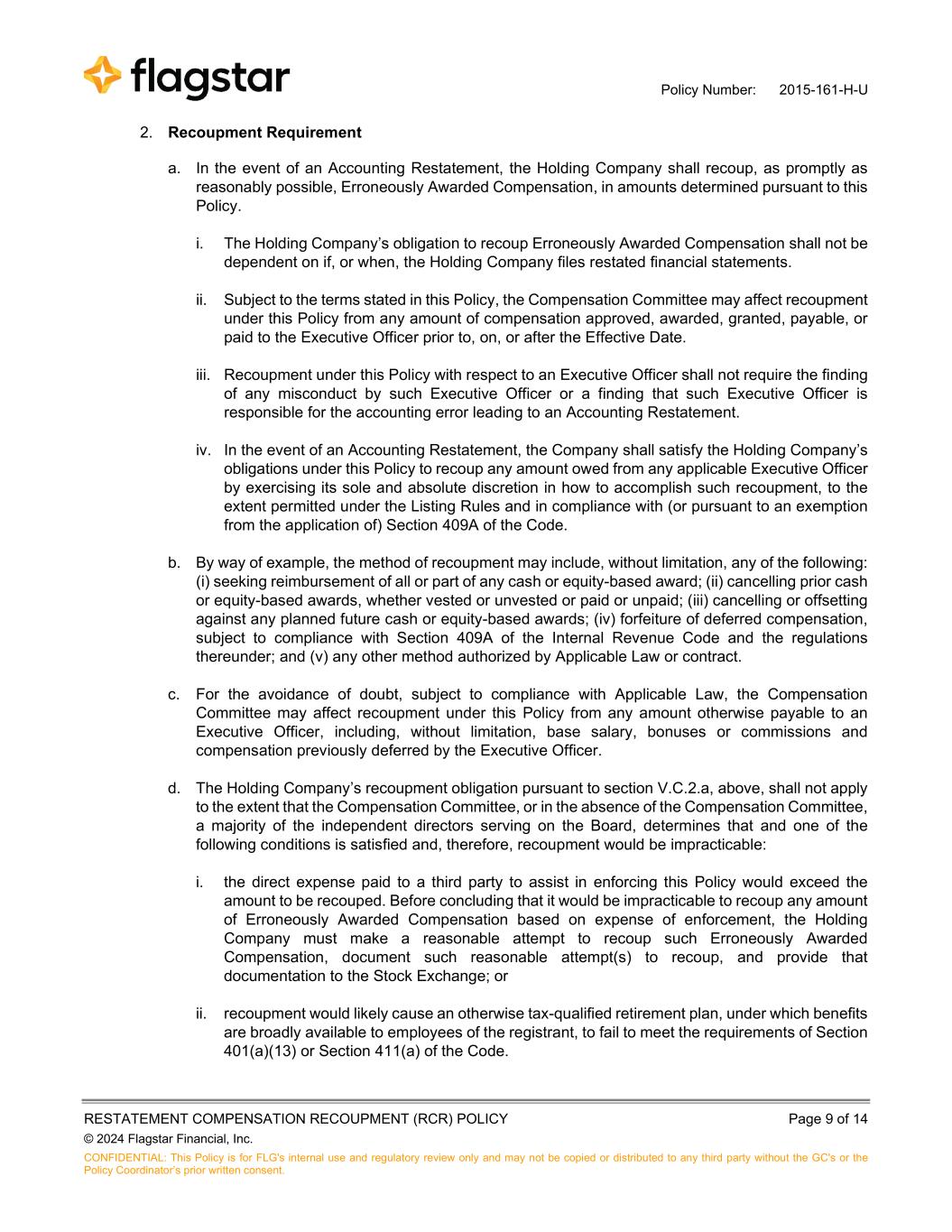 flagstar

Policy Number: 2015-161-H-U

2. **Recoupment Requirement**

a. In the event of an Accounting Restatement, the Holding Company shall recoup, as promptly as reasonably possible, Erroneously Awarded Compensation, in amounts determined pursuant to this Policy.

i. The Holding Company's obligation to recoup Erroneously Awarded Compensation shall not be dependent on if, or when, the Holding Company files restated financial statements.

ii. Subject to the terms stated in this Policy, the Compensation Committee may affect recoupment under this Policy from any amount of compensation approved, awarded, granted, payable, or paid to the Executive Officer prior to, on, or after the Effective Date.

iii. Recoupment under this Policy with respect to an Executive Officer shall not require the finding of any misconduct by such Executive Officer or a finding that such Executive Officer is responsible for the accounting error leading to an Accounting Restatement.

iv. In the event of an Accounting Restatement, the Company shall satisfy the Holding Company's obligations under this Policy to recoup any amount owed from any applicable Executive Officer by exercising its sole and absolute discretion in how to accomplish such recoupment, to the extent permitted under the Listing Rules and in compliance with (or pursuant to an exemption from the application of) Section 409A of the Code.

b. By way of example, the method of recoupment may include, without limitation, any of the following: (i) seeking reimbursement of all or part of any cash or equity-based award; (ii) cancelling prior cash or equity-based awards, whether vested or unvested or paid or unpaid; (iii) cancelling or offsetting against any planned future cash or equity-based awards; (iv) forfeiture of deferred compensation, subject to compliance with Section 409A of the Internal Revenue Code and the regulations thereunder; and (v) any other method authorized by Applicable Law or contract.

c. For the avoidance of doubt, subject to compliance with Applicable Law, the Compensation Committee may affect recoupment under this Policy from any amount otherwise payable to an Executive Officer, including, without limitation, base salary, bonuses or commissions and compensation previously deferred by the Executive Officer.

d. The Holding Company's recoupment obligation pursuant to section V.C.2.a, above, shall not apply to the extent that the Compensation Committee, or in the absence of the Compensation Committee, a majority of the independent directors serving on the Board, determines that and one of the following conditions is satisfied and, therefore, recoupment would be impracticable:

i. the direct expense paid to a third party to assist in enforcing this Policy would exceed the amount to be recouped. Before concluding that it would be impracticable to recoup any amount of Erroneously Awarded Compensation based on expense of enforcement, the Holding Company must make a reasonable attempt to recoup such Erroneously Awarded Compensation, document such reasonable attempt(s) to recoup, and provide that documentation to the Stock Exchange; or

ii. recoupment would likely cause an otherwise tax-qualified retirement plan, under which benefits are broadly available to employees of the registrant, to fail to meet the requirements of Section 401(a)(13) or Section 411(a) of the Code.

RESTATEMENT COMPENSATION RECOUPMENT (RCR) POLICY Page 9 of 14
© 2024 Flagstar Financial, Inc.
CONFIDENTIAL: This Policy is for FLG's internal use and regulatory review only and may not be copied or distributed to any third party without the GC's or the Policy Coordinator's prior written consent.